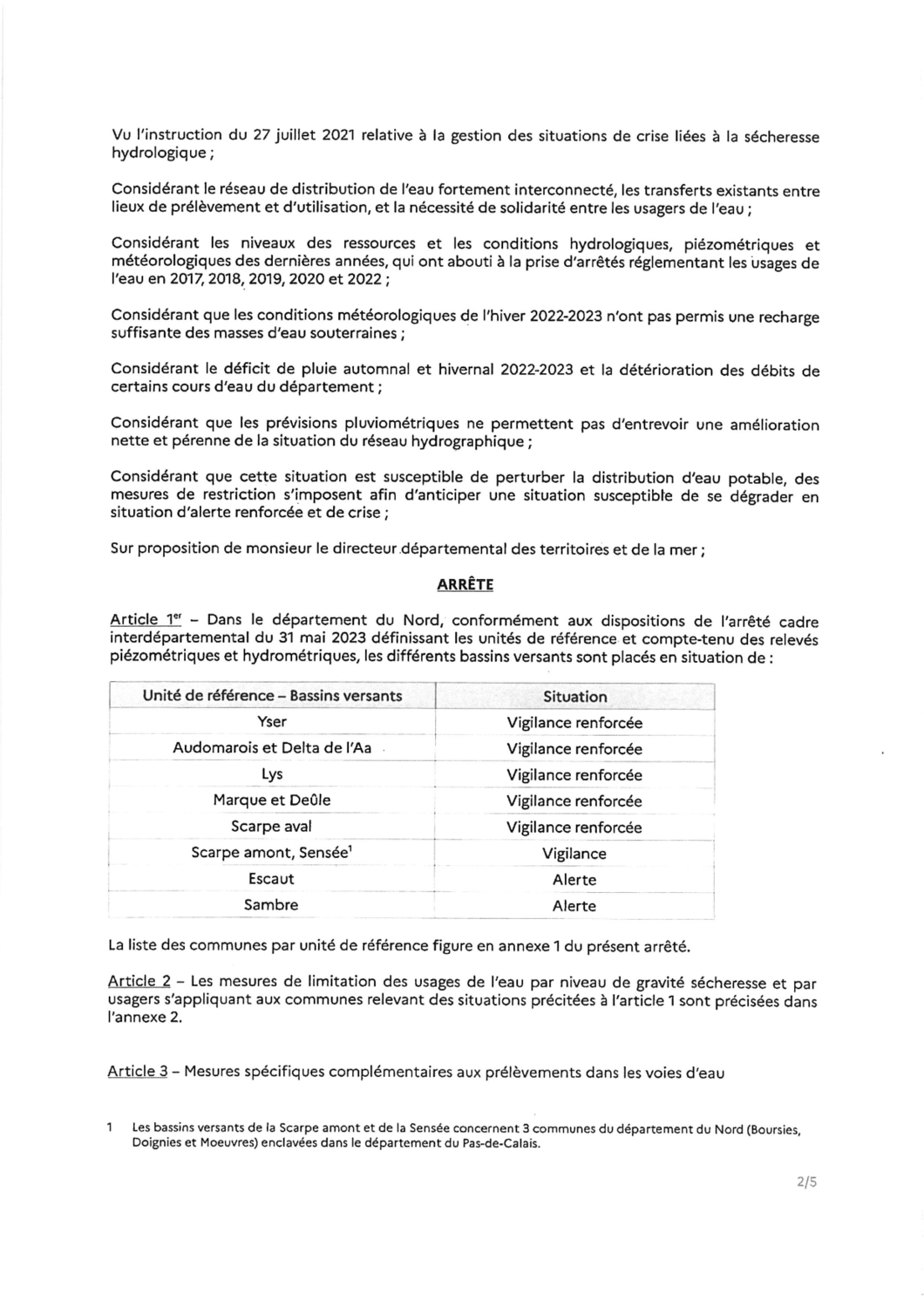 Vu l'instruction du 27 juillet 2021 relative à la gestion des situations de crise liées à la sécheresse hydrologique ;

Considérant le réseau de distribution de l'eau fortement interconnecté, les transferts existants entre lieux de prélèvement et d'utilisation, et la nécessité de solidarité entre les usagers de l'eau ;

Considérant les niveaux des ressources et les conditions hydrologiques, piézométriques et météorologiques des dernières années, qui ont abouti à la prise d'arrêtés réglementant les usages de l'eau en 2017, 2018, 2019, 2020 et 2022 ;

Considérant que les conditions météorologiques de l'hiver 2022-2023 n'ont pas permis une recharge suffisante des masses d'eau souterraines ;

Considérant le déficit de pluie automnal et hivernal 2022-2023 et la détérioration des débits de certains cours d'eau du département ;

Considérant que les prévisions pluviométriques ne permettent pas d'entrevoir une amélioration nette et pérenne de la situation du réseau hydrographique ;

Considérant que cette situation est susceptible de perturber la distribution d'eau potable, des mesures de restriction s'imposent afin d'anticiper une situation susceptible de se dégrader en situation d'alerte renforcée et de crise ;

Sur proposition de monsieur le directeur départemental des territoires et de la mer ;

ARRÊTE

Article 1$^{er}$ – Dans le département du Nord, conformément aux dispositions de l'arrêté cadre interdépartemental du 31 mai 2023 définissant les unités de référence et compte-tenu des relevés piézométriques et hydrométriques, les différents bassins versants sont placés en situation de :

| Unité de référence – Bassins versants | Situation |
|---|---|
| Yser | Vigilance renforcée |
| Audomarois et Delta de l'Aa | Vigilance renforcée |
| Lys | Vigilance renforcée |
| Marque et Deûle | Vigilance renforcée |
| Scarpe aval | Vigilance renforcée |
| Scarpe amont, Sensée$^1$ | Vigilance |
| Escaut | Alerte |
| Sambre | Alerte |

La liste des communes par unité de référence figure en annexe 1 du présent arrêté.

Article 2 – Les mesures de limitation des usages de l'eau par niveau de gravité sécheresse et par usagers s'appliquant aux communes relevant des situations précitées à l'article 1 sont précisées dans l'annexe 2.

Article 3 – Mesures spécifiques complémentaires aux prélèvements dans les voies d'eau

1 Les bassins versants de la Scarpe amont et de la Sensée concernent 3 communes du département du Nord (Boursies, Doignies et Moeuvres) enclavées dans le département du Pas-de-Calais.

2/5